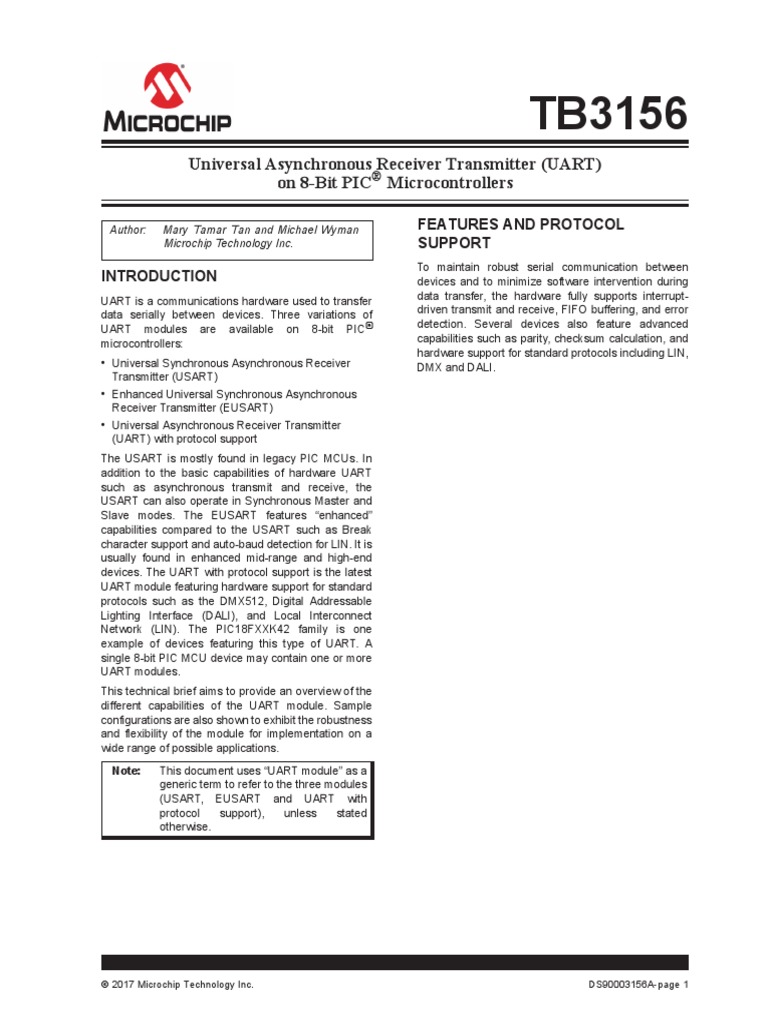 MICROCHIP

TB3156

Universal Asynchronous Receiver Transmitter (UART) on 8-Bit PIC® Microcontrollers

Author: Mary Tamar Tan and Michael Wyman
Microchip Technology Inc.

INTRODUCTION

UART is a communications hardware used to transfer data serially between devices. Three variations of UART modules are available on 8-bit PIC® microcontrollers:

• Universal Synchronous Asynchronous Receiver Transmitter (USART)
• Enhanced Universal Synchronous Asynchronous Receiver Transmitter (EUSART)
• Universal Asynchronous Receiver Transmitter (UART) with protocol support

The USART is mostly found in legacy PIC MCUs. In addition to the basic capabilities of hardware UART such as asynchronous transmit and receive, the USART can also operate in Synchronous Master and Slave modes. The EUSART features "enhanced" capabilities compared to the USART such as Break character support and auto-baud detection for LIN. It is usually found in enhanced mid-range and high-end devices. The UART with protocol support is the latest UART module featuring hardware support for standard protocols such as the DMX512, Digital Addressable Lighting Interface (DALI), and Local Interconnect Network (LIN). The PIC18FXXK42 family is one example of devices featuring this type of UART. A single 8-bit PIC MCU device may contain one or more UART modules.

This technical brief aims to provide an overview of the different capabilities of the UART module. Sample configurations are also shown to exhibit the robustness and flexibility of the module for implementation on a wide range of possible applications.

Note: This document uses "UART module" as a generic term to refer to the three modules (USART, EUSART and UART with protocol support), unless stated otherwise.

FEATURES AND PROTOCOL SUPPORT

To maintain robust serial communication between devices and to minimize software intervention during data transfer, the hardware fully supports interrupt-driven transmit and receive, FIFO buffering, and error detection. Several devices also feature advanced capabilities such as parity, checksum calculation, and hardware support for standard protocols including LIN, DMX and DALI.

© 2017 Microchip Technology Inc.

DS90003156A-page 1